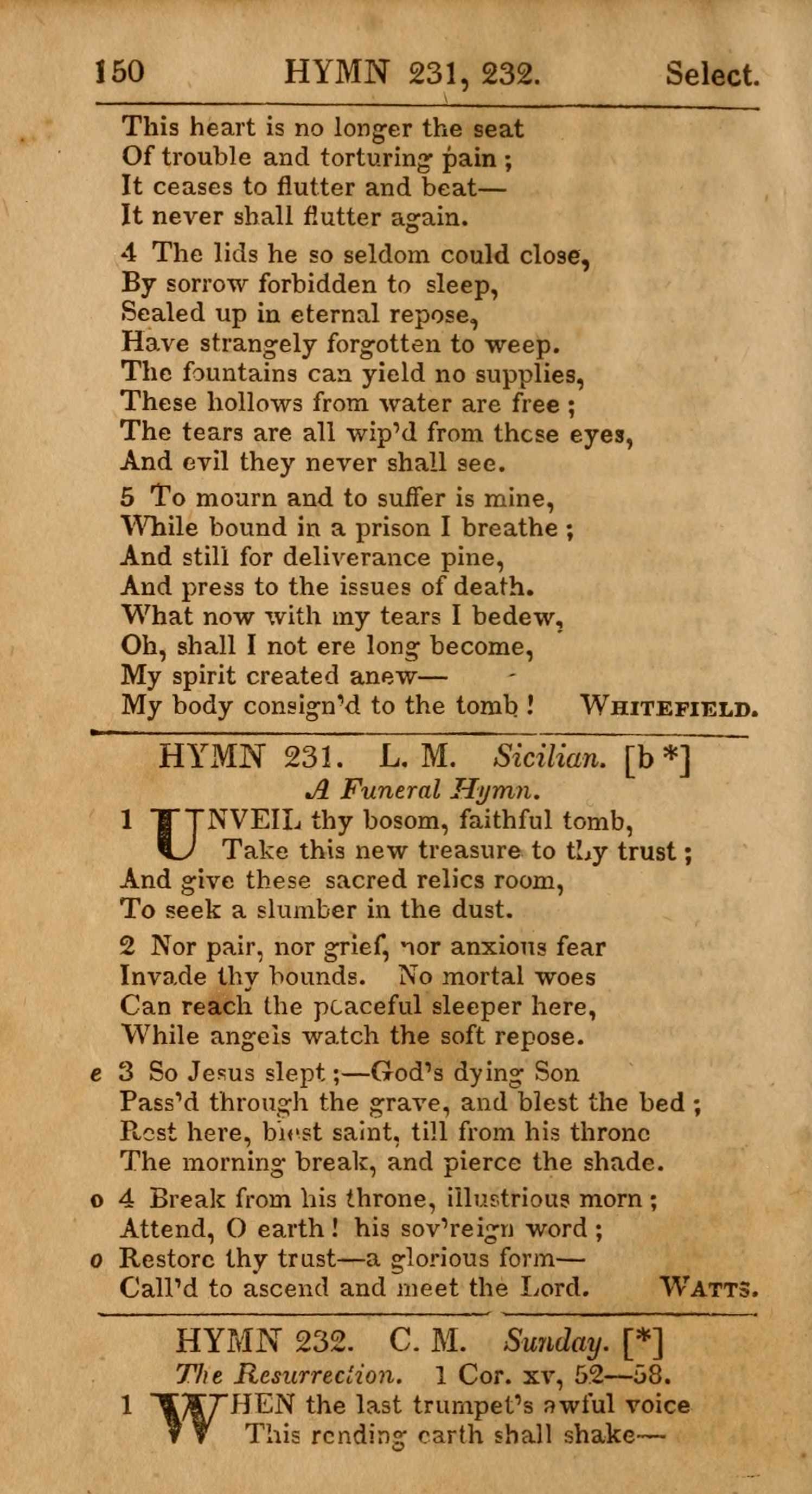 150 HYMN 231, 232. Select.

This heart is no longer the seat
Of trouble and torturing pain ;
It ceases to flutter and beat—
It never shall flutter again.

4 The lids he so seldom could close,
By sorrow forbidden to sleep,
Sealed up in eternal repose,
Have strangely forgotten to weep.
The fountains can yield no supplies,
These hollows from water are free ;
The tears are all wip'd from these eyes,
And evil they never shall see.

5 To mourn and to suffer is mine,
While bound in a prison I breathe ;
And still for deliverance pine,
And press to the issues of death.
What now with my tears I bedew,
Oh, shall I not ere long become,
My spirit created anew—
My body consign'd to the tomb ! WHITEFIELD.

HYMN 231. L. M. Sicilian. [b *]
A Funeral Hymn.

1 UNVEIL thy bosom, faithful tomb,
Take this new treasure to thy trust ;
And give these sacred relics room,
To seek a slumber in the dust.

2 Nor pair, nor grief, nor anxious fear
Invade thy bounds. No mortal woes
Can reach the peaceful sleeper here,
While angels watch the soft repose.

e 3 So Jesus slept ;—God's dying Son
Pass'd through the grave, and blest the bed ;
Rest here, blest saint, till from his throne
The morning break, and pierce the shade.

o 4 Break from his throne, illustrious morn ;
Attend, O earth ! his sov'reign word ;
o Restore thy trust—a glorious form—
Call'd to ascend and meet the Lord. WATTS.

HYMN 232. C. M. Sunday. [*]
The Resurrection. 1 Cor. xv, 52—58.

1 WHEN the last trumpet's awful voice
This rending earth shall shake—